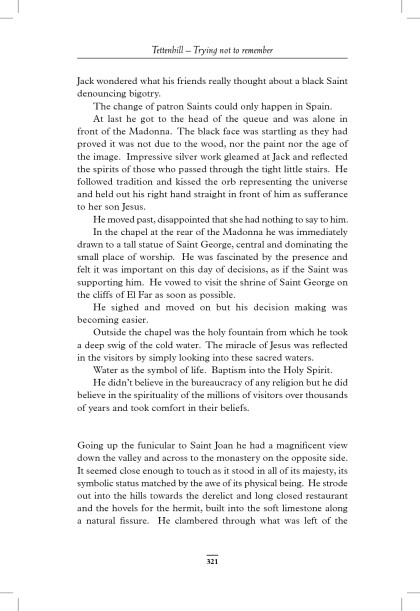 Tettenhill – Trying not to remember

Jack wondered what his friends really thought about a black Saint denouncing bigotry.

The change of patron Saints could only happen in Spain.

At last he got to the head of the queue and was alone in front of the Madonna. The black face was startling as they had proved it was not due to the wood, nor the paint nor the age of the image. Impressive silver work gleamed at Jack and reflected the spirits of those who passed through the tight little stairs. He followed tradition and kissed the orb representing the universe and held out his right hand straight in front of him as sufferance to her son Jesus.

He moved past, disappointed that she had nothing to say to him.

In the chapel at the rear of the Madonna he was immediately drawn to a tall statue of Saint George, central and dominating the small place of worship. He was fascinated by the presence and felt it was important on this day of decisions, as if the Saint was supporting him. He vowed to visit the shrine of Saint George on the cliffs of El Far as soon as possible.

He sighed and moved on but his decision making was becoming easier.

Outside the chapel was the holy fountain from which he took a deep swig of the cold water. The miracle of Jesus was reflected in the visitors by simply looking into these sacred waters.

Water as the symbol of life. Baptism into the Holy Spirit.

He didn't believe in the bureaucracy of any religion but he did believe in the spirituality of the millions of visitors over thousands of years and took comfort in their beliefs.

Going up the funicular to Saint Joan he had a magnificent view down the valley and across to the monastery on the opposite side. It seemed close enough to touch as it stood in all of its majesty, its symbolic status matched by the awe of its physical being. He strode out into the hills towards the derelict and long closed restaurant and the hovels for the hermit, built into the soft limestone along a natural fissure. He clambered through what was left of the

321